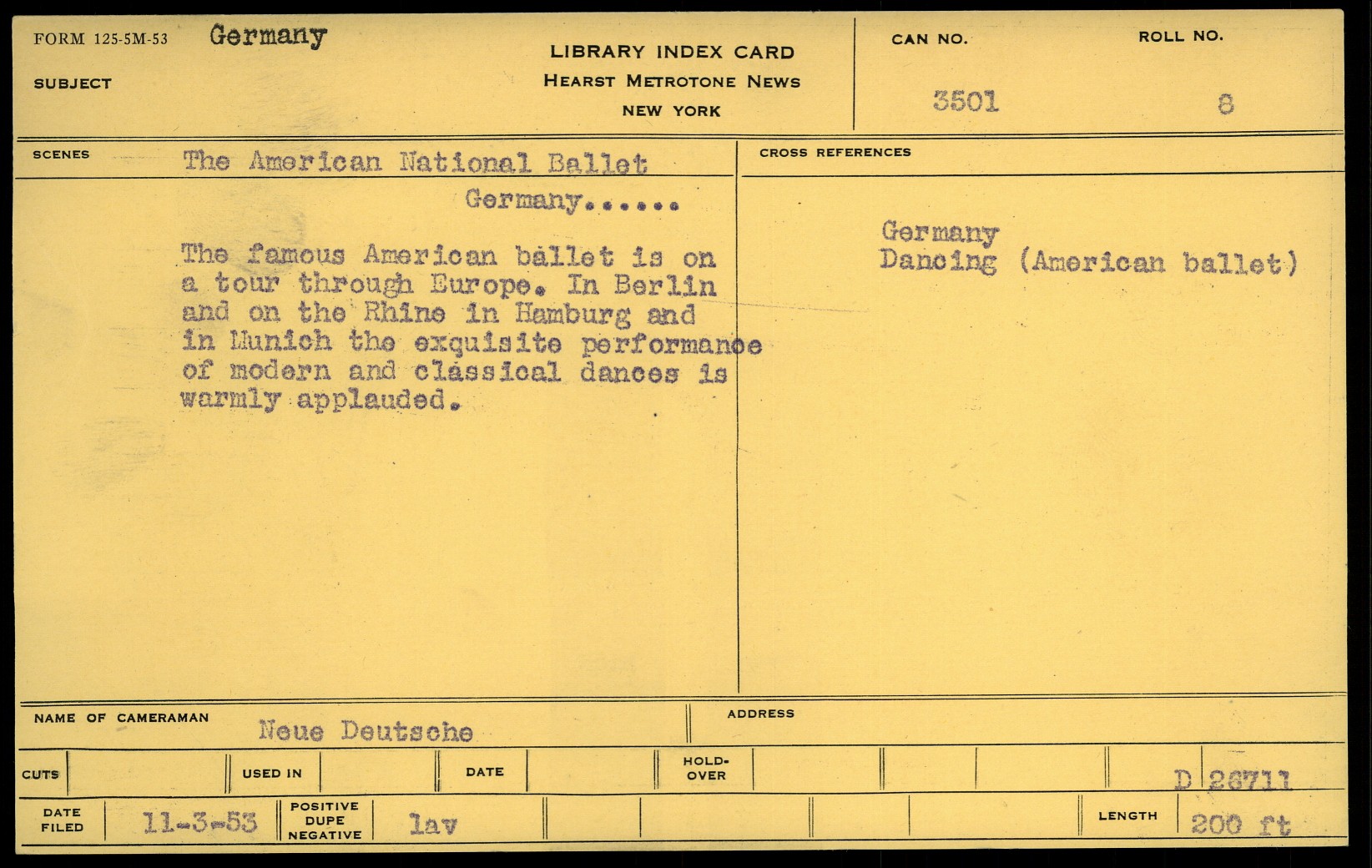 FORM 125-5M-53 Germany

SUBJECT

LIBRARY INDEX CARD
HEARST METROTONE NEWS
NEW YORK

CAN NO. 3501

ROLL NO. 8

SCENES The American National Ballet

Germany......

The famous American ballet is on a tour through Europe. In Berlin and on the Rhine in Hamburg and in Munich the exquisite performance of modern and classical dances is warmly applauded.

CROSS REFERENCES

Germany
Dancing (American ballet)

NAME OF CAMERAMAN Neue Deutsche

ADDRESS

CUTS

USED IN

DATE

HOLD-OVER

D 26711

DATE FILED 11-3-53

POSITIVE DUPE NEGATIVE lav

LENGTH 200 ft